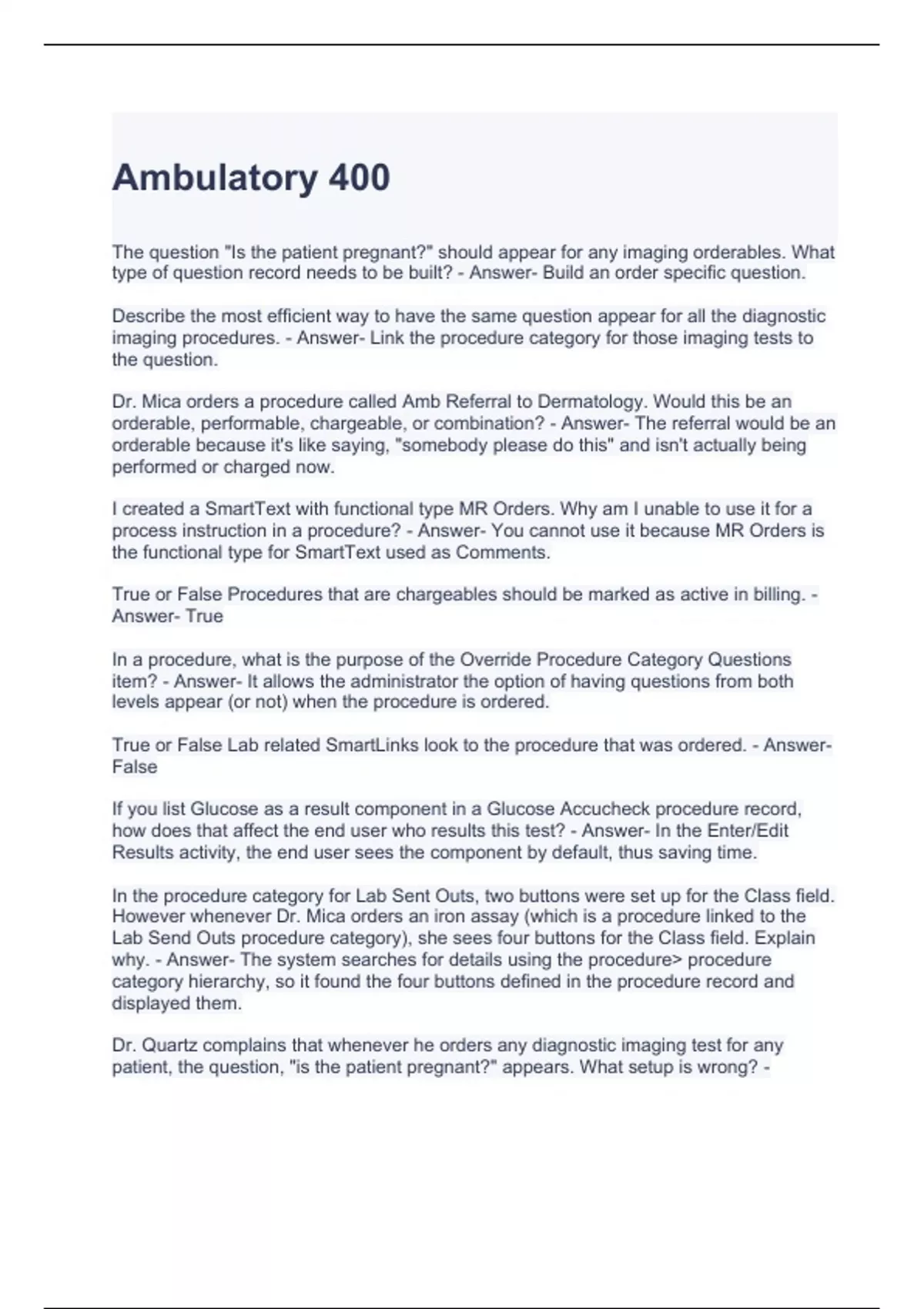 Ambulatory 400

The question "Is the patient pregnant?" should appear for any imaging orderables. What type of question record needs to be built? - Answer- Build an order specific question.

Describe the most efficient way to have the same question appear for all the diagnostic imaging procedures. - Answer- Link the procedure category for those imaging tests to the question.

Dr. Mica orders a procedure called Amb Referral to Dermatology. Would this be an orderable, performable, chargeable, or combination? - Answer- The referral would be an orderable because it's like saying, "somebody please do this" and isn't actually being performed or charged now.

I created a SmartText with functional type MR Orders. Why am I unable to use it for a process instruction in a procedure? - Answer- You cannot use it because MR Orders is the functional type for SmartText used as Comments.

True or False Procedures that are chargeables should be marked as active in billing. - Answer- True

In a procedure, what is the purpose of the Override Procedure Category Questions item? - Answer- It allows the administrator the option of having questions from both levels appear (or not) when the procedure is ordered.

True or False Lab related SmartLinks look to the procedure that was ordered. - Answer- False

If you list Glucose as a result component in a Glucose Accucheck procedure record, how does that affect the end user who results this test? - Answer- In the Enter/Edit Results activity, the end user sees the component by default, thus saving time.

In the procedure category for Lab Sent Outs, two buttons were set up for the Class field. However whenever Dr. Mica orders an iron assay (which is a procedure linked to the Lab Send Outs procedure category), she sees four buttons for the Class field. Explain why. - Answer- The system searches for details using the procedure> procedure category hierarchy, so it found the four buttons defined in the procedure record and displayed them.

Dr. Quartz complains that whenever he orders any diagnostic imaging test for any patient, the question, "is the patient pregnant?" appears. What setup is wrong? -